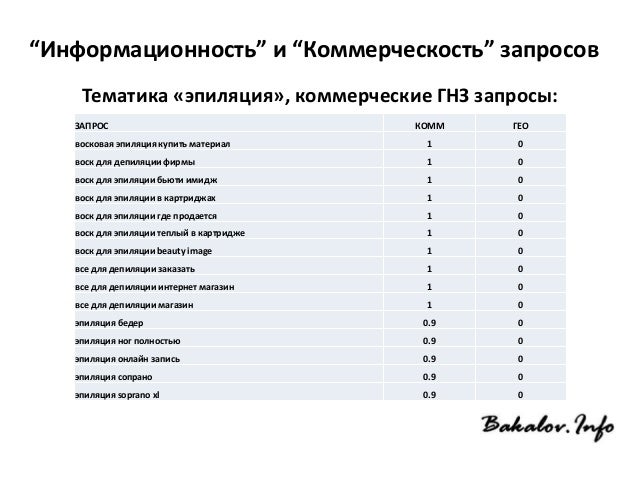 “Информационность” и “Коммерческость” запросов

Тематика «эпиляция», коммерческие ГНЗ запросы:

| ЗАПРОС | КОММ | ГЕО |
|---|---|---|
| восковая эпиляция купить материал | 1 | 0 |
| воск для депиляции фирмы | 1 | 0 |
| воск для эпиляции бьюти имидж | 1 | 0 |
| воск для эпиляции в картриджах | 1 | 0 |
| воск для эпиляции где продается | 1 | 0 |
| воск для эпиляции теплый в картридже | 1 | 0 |
| воск для эпиляции beauty image | 1 | 0 |
| все для депиляции заказать | 1 | 0 |
| все для депиляции интернет магазин | 1 | 0 |
| все для депиляции магазин | 1 | 0 |
| эпиляция бедер | 0.9 | 0 |
| эпиляция ног полностью | 0.9 | 0 |
| эпиляция онлайн запись | 0.9 | 0 |
| эпиляция сопрано | 0.9 | 0 |
| эпиляция soprano xl | 0.9 | 0 |

Bakalov.Info